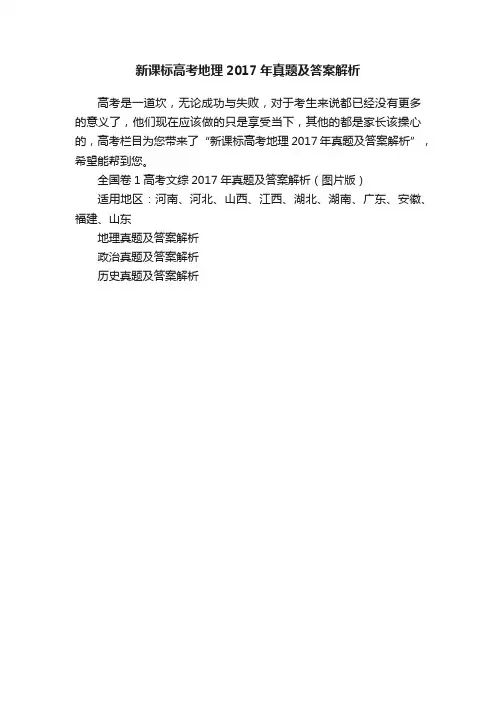 新课标高考地理 2017 年真题及答案解析

高考是一道坎，无论成功与失败，对于考生来说都已经没有更多的意义了，他们现在应该做的只是享受当下，其他的都是家长该操心的，高考栏目为您带来了“新课标高考地理 2017 年真题及答案解析”，希望能帮到您。

全国卷 1 高考文综 2017 年真题及答案解析（图片版）

适用地区：河南、河北、山西、江西、湖北、湖南、广东、安徽、福建、山东

地理真题及答案解析

政治真题及答案解析

历史真题及答案解析